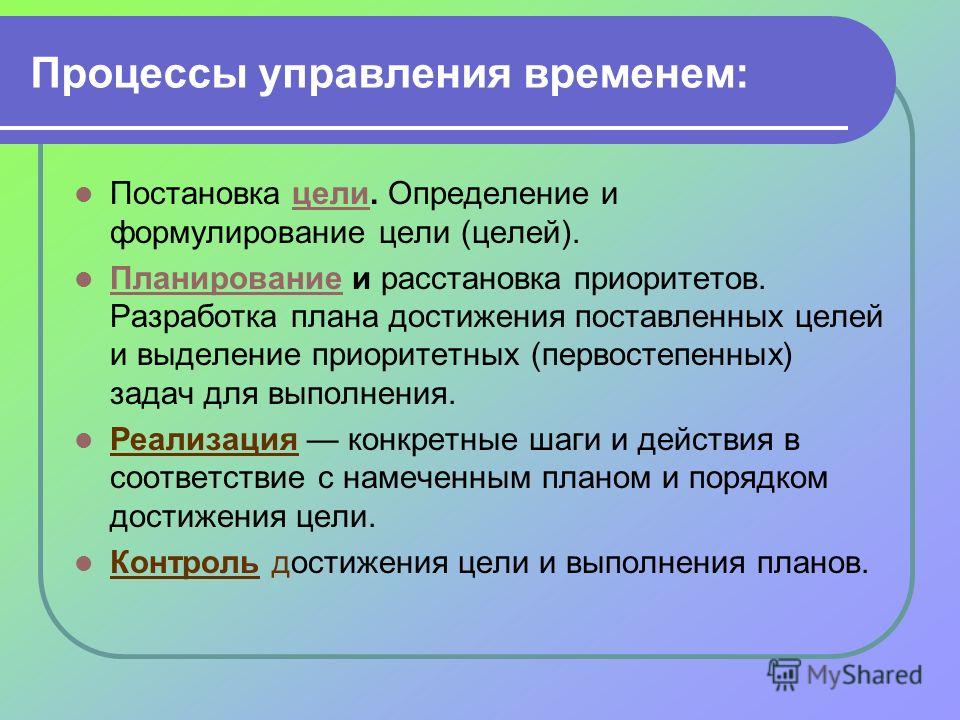 Процессы управления временем:

Постановка цели. Определение и формулирование цели (целей).

Планирование и расстановка приоритетов. Разработка плана достижения поставленных целей и выделение приоритетных (первостепенных) задач для выполнения.

Реализация — конкретные шаги и действия в соответствие с намеченным планом и порядком достижения цели.

Контроль достижения цели и выполнения планов.

MyShared